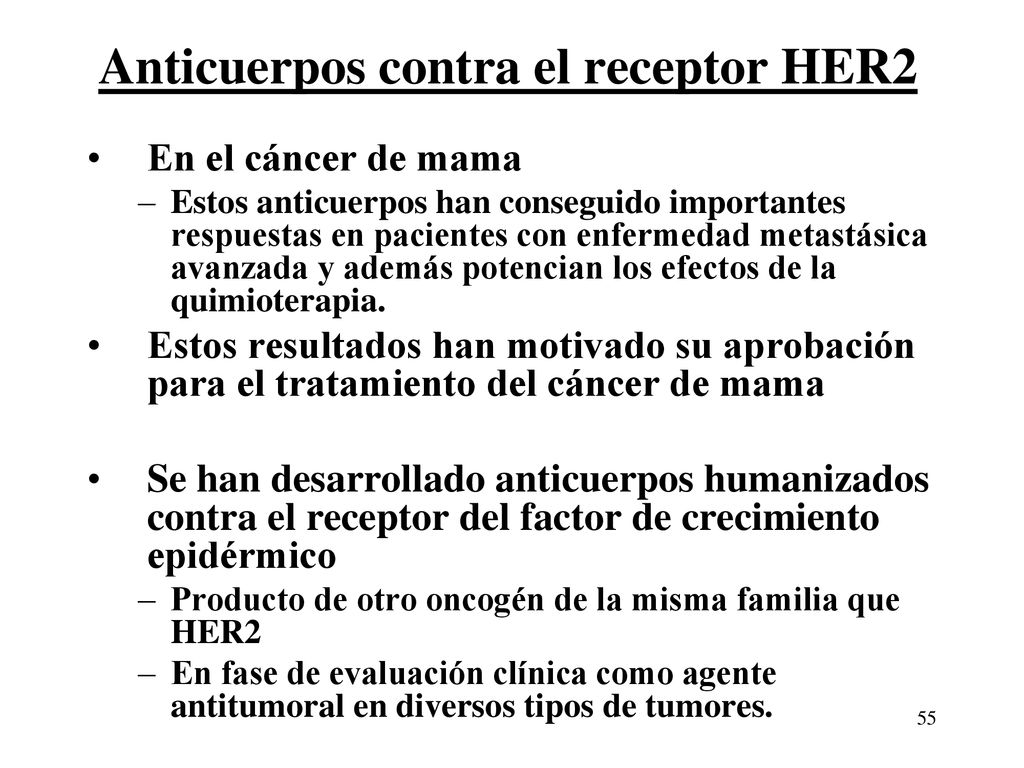 Anticuerpos contra el receptor HER2

• En el cáncer de mama
– Estos anticuerpos han conseguido importantes respuestas en pacientes con enfermedad metastásica avanzada y además potencian los efectos de la quimioterapia.

• Estos resultados han motivado su aprobación para el tratamiento del cáncer de mama

• Se han desarrollado anticuerpos humanizados contra el receptor del factor de crecimiento epidérmico
– Producto de otro oncogén de la misma familia que HER2
– En fase de evaluación clínica como agente antitumoral en diversos tipos de tumores.

55